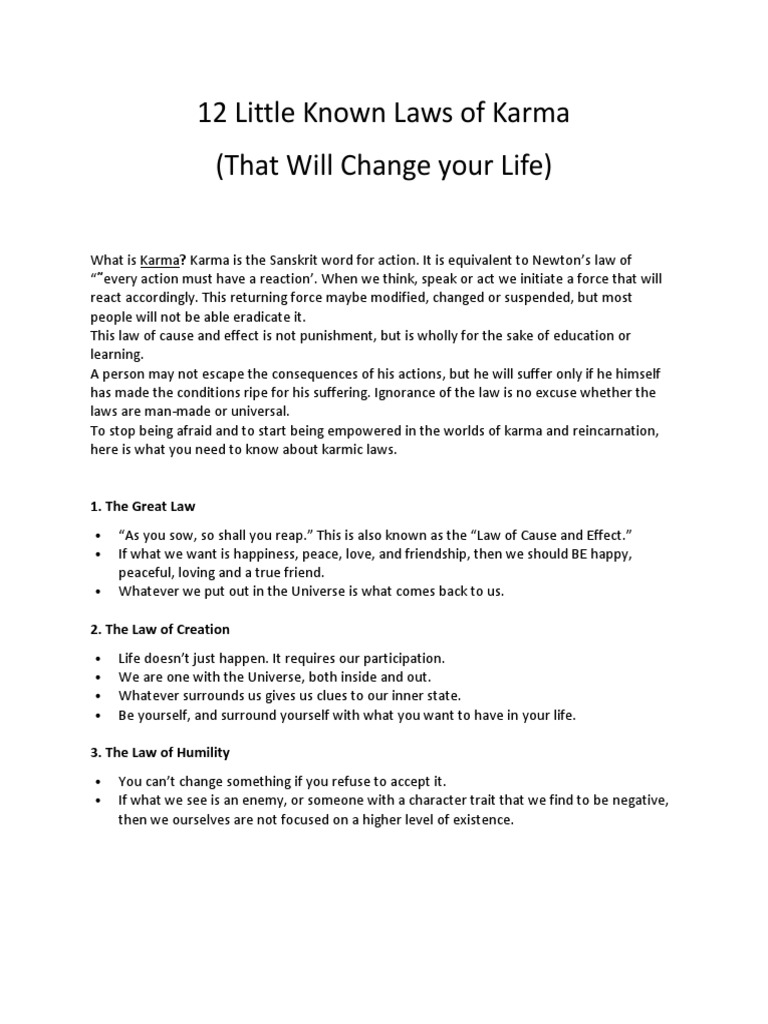 12 Little Known Laws of Karma

(That Will Change your Life)

What is Karma? Karma is the Sanskrit word for action. It is equivalent to Newton's law of "˜every action must have a reaction'. When we think, speak or act we initiate a force that will react accordingly. This returning force maybe modified, changed or suspended, but most people will not be able eradicate it.
This law of cause and effect is not punishment, but is wholly for the sake of education or learning.
A person may not escape the consequences of his actions, but he will suffer only if he himself has made the conditions ripe for his suffering. Ignorance of the law is no excuse whether the laws are man-made or universal.
To stop being afraid and to start being empowered in the worlds of karma and reincarnation, here is what you need to know about karmic laws.

1. The Great Law

• "As you sow, so shall you reap." This is also known as the "Law of Cause and Effect."
• If what we want is happiness, peace, love, and friendship, then we should BE happy, peaceful, loving and a true friend.
• Whatever we put out in the Universe is what comes back to us.

2. The Law of Creation

• Life doesn't just happen. It requires our participation.
• We are one with the Universe, both inside and out.
• Whatever surrounds us gives us clues to our inner state.
• Be yourself, and surround yourself with what you want to have in your life.

3. The Law of Humility

• You can't change something if you refuse to accept it.
• If what we see is an enemy, or someone with a character trait that we find to be negative, then we ourselves are not focused on a higher level of existence.